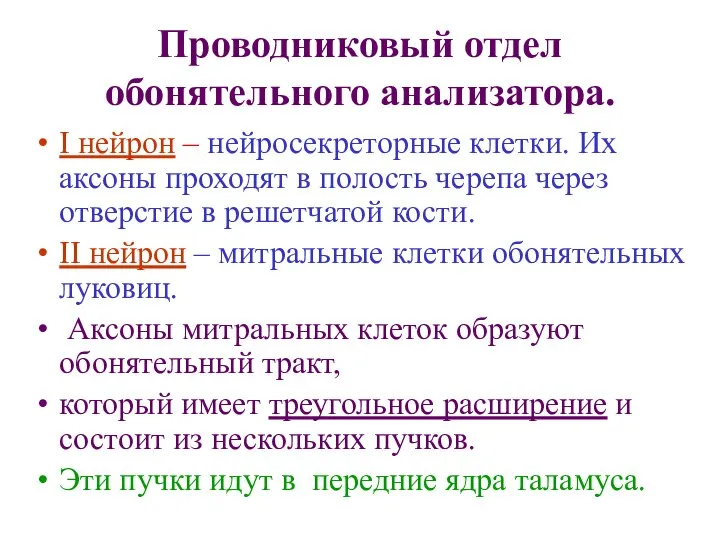 Проводниковый отдел обонятельного анализатора.

• I нейрон – нейросекреторные клетки. Их аксоны проходят в полость черепа через отверстие в решетчатой кости.

• II нейрон – митральные клетки обонятельных луковиц.

• Аксоны митральных клеток образуют обонятельный тракт,

• который имеет треугольное расширение и состоит из нескольких пучков.

• Эти пучки идут в передние ядра таламуса.